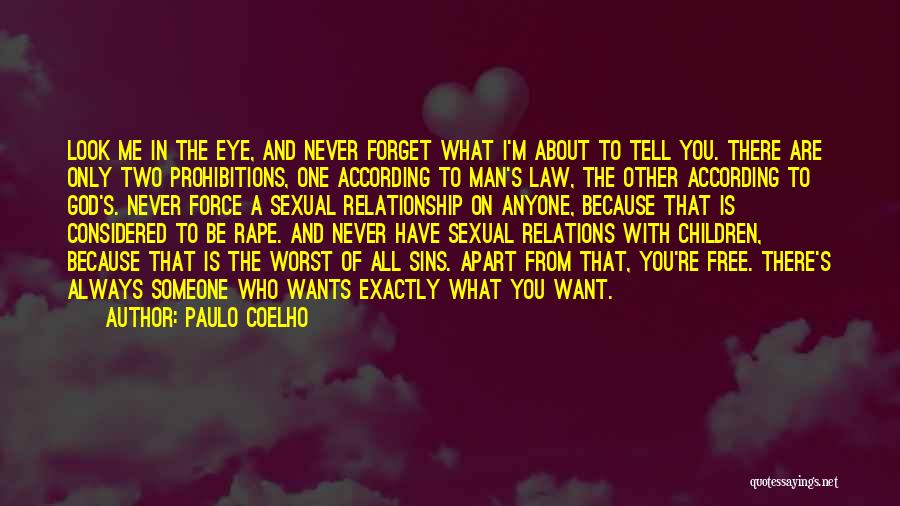 LOOK ME IN THE EYE, AND NEVER FORGET WHAT I'M ABOUT TO TELL YOU. THERE ARE ONLY TWO PROHIBITIONS, ONE ACCORDING TO MAN'S LAW, THE OTHER ACCORDING TO GOD'S. NEVER FORCE A SEXUAL RELATIONSHIP ON ANYONE, BECAUSE THAT IS CONSIDERED TO BE RAPE. AND NEVER HAVE SEXUAL RELATIONS WITH CHILDREN, BECAUSE THAT IS THE WORST OF ALL SINS. APART FROM THAT, YOU'RE FREE. THERE'S ALWAYS SOMEONE WHO WANTS EXACTLY WHAT YOU WANT.

AUTHOR: PAULO COELHO

quotessayings.net